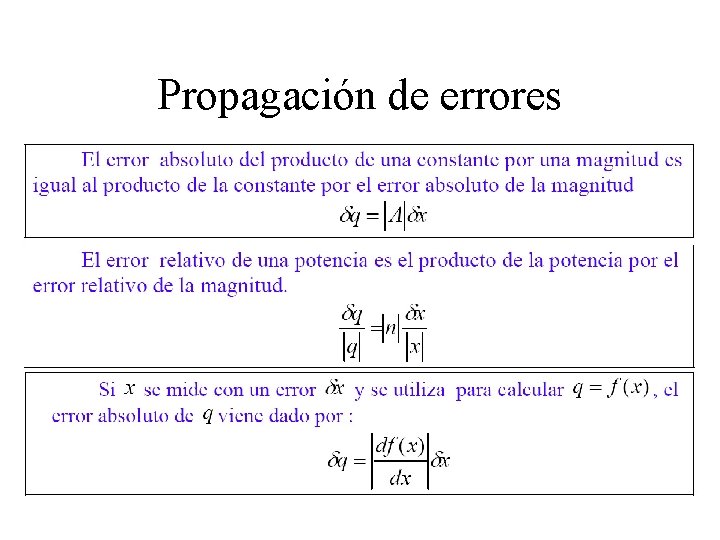 Propagación de errores

El error absoluto del producto de una constante por una magnitud es igual al producto de la constante por el error absoluto de la magnitud

$\delta q = |A| \delta x$

El error relativo de una potencia es el producto de la potencia por el error relativo de la magnitud.

$\frac{\delta q}{|q|} = |n| \frac{\delta x}{|x|}$

Si $x$ se mide con un error $\delta x$ y se utiliza para calcular $q = f(x)$, el error absoluto de $q$ viene dado por :

$\delta q = \left| \frac{df(x)}{dx} \right| \delta x$